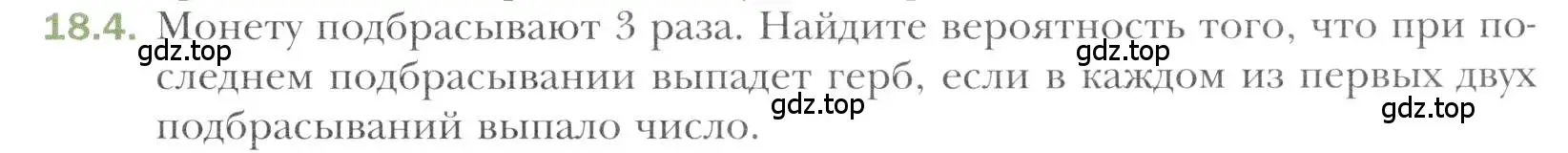 18.4. Монету подбрасывают 3 раза. Найдите вероятность того, что при последнем подбрасывании выпадет герб, если в каждом из первых двух подбрасываний выпало число.

gdz.top gdz.top gdz.top gdz.top